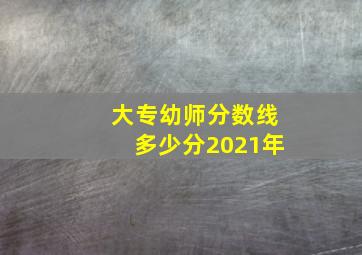 大专幼师分数线
多少分2021年